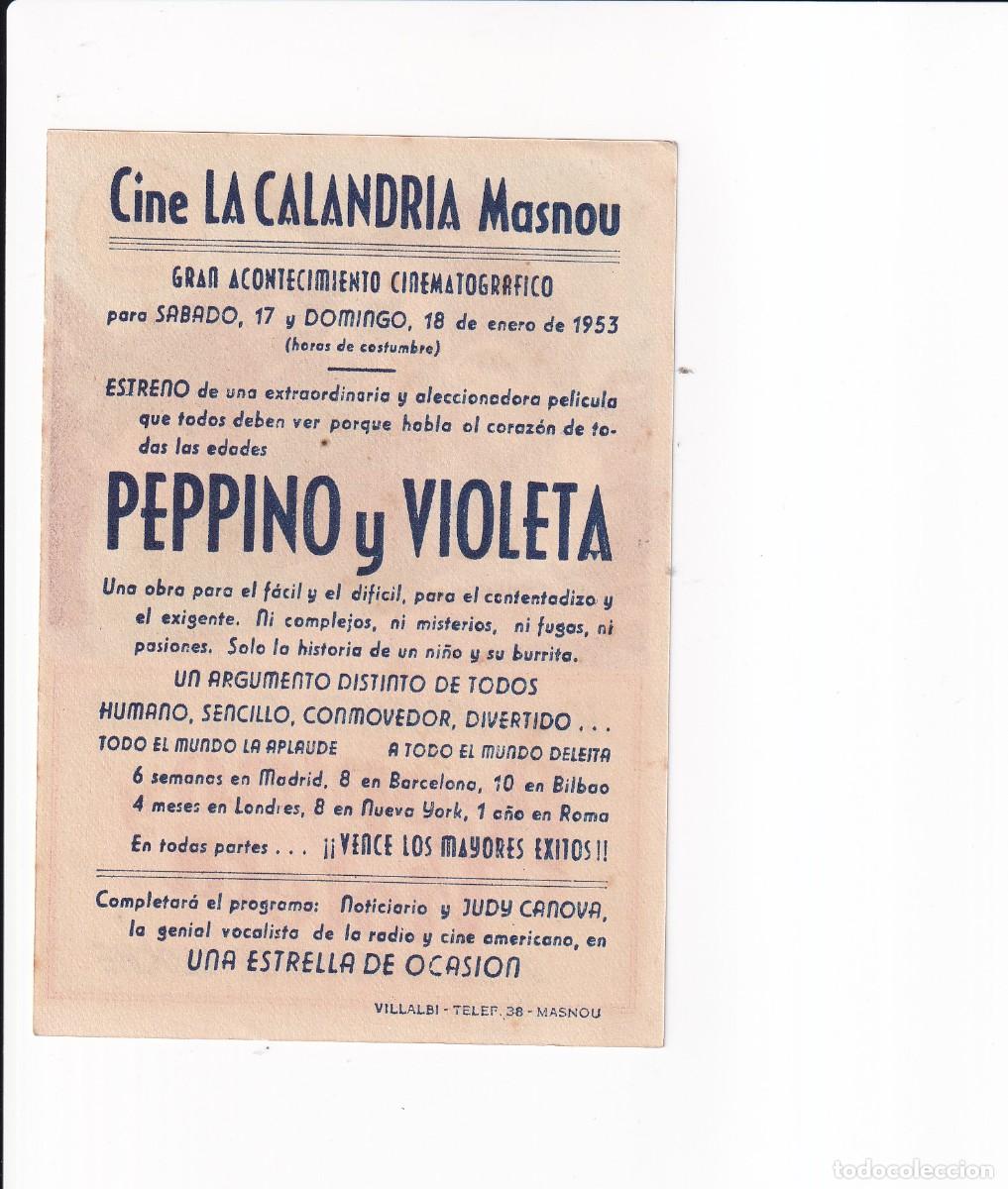 Cine LA CALANDRIA Masnou

GRAN ACONTECIMIENTO CINEMATOGRAFICO
para SABADO, 17 y DOMINGO, 18 de enero de 1953
(horas de costumbre)

ESTRENO de una extraordinaria y aleccionadora pelicula que todos deben ver porque habla al corazón de todas las edades

PEPPINO y VIOLETA

Una obra para el fácil y el difícil, para el contentadizo y el exigente. Ni complejos, ni misterios, ni fugas, ni pasiones. Solo la historia de un niño y su burrita.

UN ARGUMENTO DISTINTO DE TODOS
HUMANO, SENCILLO, CONMOVEDOR, DIVERTIDO . . .
TODO EL MUNDO LA APLAUDE     A TODO EL MUNDO DELEITA
6 semanas en Madrid, 8 en Barcelona, 10 en Bilbao
4 meses en Londres, 8 en Nueva York, 1 año en Roma
En todas partes . . . ¡¡VENCE LOS MAYORES EXITOS!!

Completará el programa: Noticiario y JUDY CANOVA, la genial vocalista de la radio y cine americano, en
UNA ESTRELLA DE OCASION

VILLALBI - TELEF. 38 - MASNOU

todocoleccion